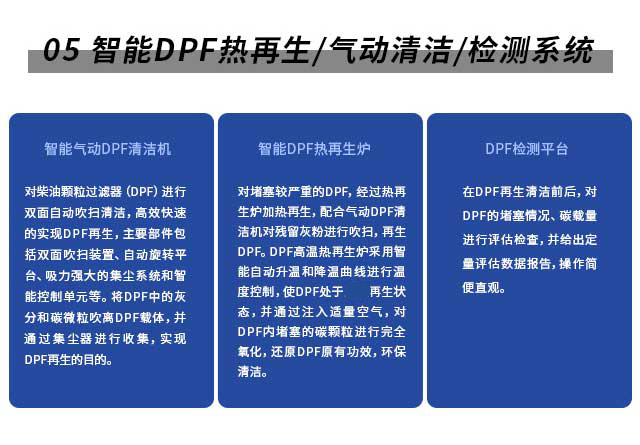 05 智能DPF热再生/气动清洁/检测系统

智能气动DPF清洁机

对柴油颗粒过滤器（DPF）进行双面自动吹扫清洁，高效快速的实现DPF再生，主要部件包括双面吹扫装置、自动旋转平台、吸力强大的集尘系统和智能控制单元等。将DPF中的灰分和碳微粒吹离DPF载体，并通过集尘器进行收集，实现DPF再生的目的。

智能DPF热再生炉

对堵塞较严重的DPF，经过热再生炉加热再生，配合气动DPF清洁机对残留灰粉进行吹扫，再生DPF。DPF高温热再生炉采用智能自动升温和降温曲线进行温度控制，使DPF处于 再生状态，并通过注入适量空气，对DPF内堵塞的碳颗粒进行完全氧化，还原DPF原有功效，环保清洁。

DPF检测平台

在DPF再生清洁前后，对DPF的堵塞情况、碳载量进行评估检查，并给出定量评估数据报告，操作简便直观。